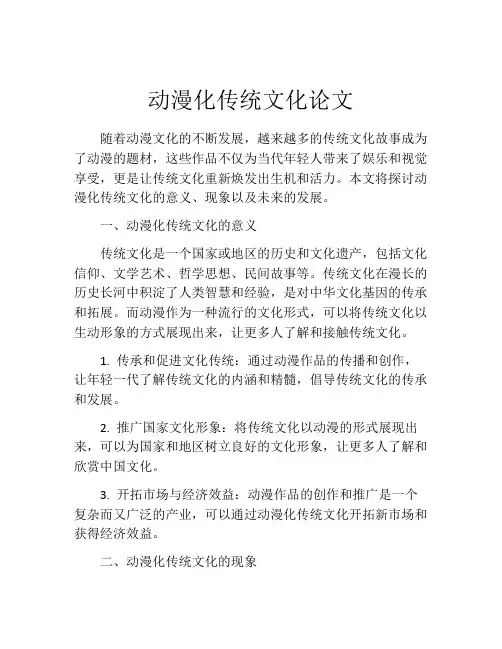 动漫化传统文化论文

随着动漫文化的不断发展，越来越多的传统文化故事成为了动漫的题材，这些作品不仅为当代年轻人带来了娱乐和视觉享受，更是让传统文化重新焕发出生机和活力。本文将探讨动漫化传统文化的意义、现象以及未来的发展。

一、动漫化传统文化的意义

传统文化是一个国家或地区的历史和文化遗产，包括文化信仰、文学艺术、哲学思想、民间故事等。传统文化在漫长的历史长河中积淀了人类智慧和经验，是对中华文化基因的传承和拓展。而动漫作为一种流行的文化形式，可以将传统文化以生动形象的方式展现出来，让更多人了解和接触传统文化。

1. 传承和促进文化传统：通过动漫作品的传播和创作，让年轻一代了解传统文化的内涵和精髓，倡导传统文化的传承和发展。

2. 推广国家文化形象：将传统文化以动漫的形式展现出来，可以为国家和地区树立良好的文化形象，让更多人了解和欣赏中国文化。

3. 开拓市场与经济效益：动漫作品的创作和推广是一个复杂而又广泛的产业，可以通过动漫化传统文化开拓新市场和获得经济效益。

二、动漫化传统文化的现象